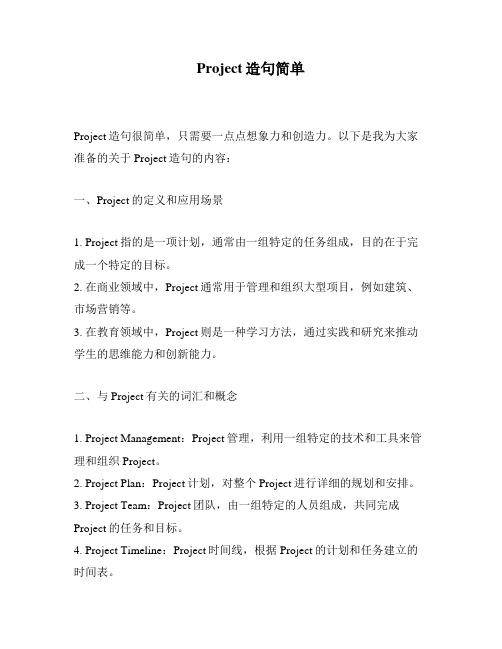 Project 造句简单

Project 造句很简单，只需要一点点想象力和创造力。以下是我为大家准备的关于 Project 造句的内容：

一、Project 的定义和应用场景

1. Project 指的是一项计划，通常由一组特定的任务组成，目的在于完成一个特定的目标。
2. 在商业领域中，Project 通常用于管理和组织大型项目，例如建筑、市场营销等。
3. 在教育领域中，Project 则是一种学习方法，通过实践和研究来推动学生的思维能力和创新能力。

二、与 Project 有关的词汇和概念

1. Project Management：Project 管理，利用一组特定的技术和工具来管理和组织 Project。
2. Project Plan：Project 计划，对整个 Project 进行详细的规划和安排。
3. Project Team：Project 团队，由一组特定的人员组成，共同完成 Project 的任务和目标。
4. Project Timeline：Project 时间线，根据 Project 的计划和任务建立的时间表。